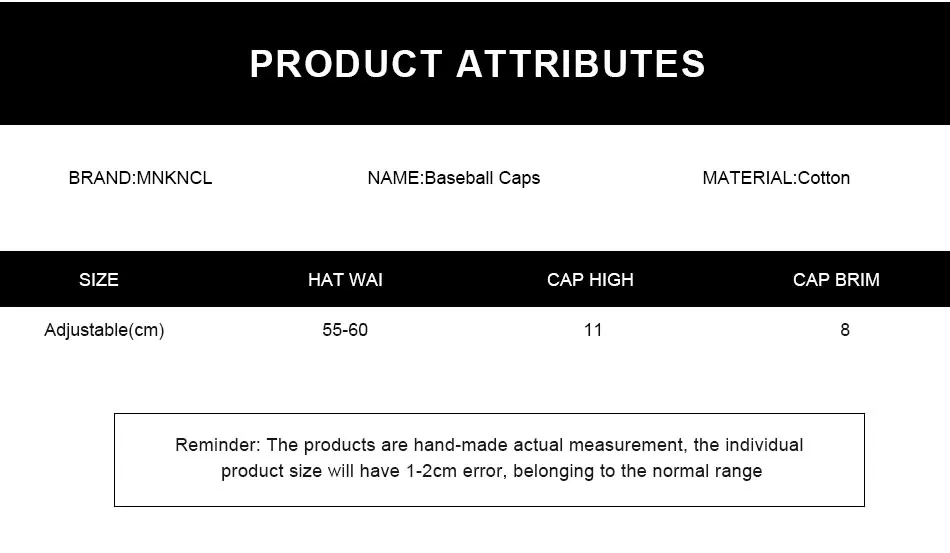 PRODUCT ATTRIBUTES

BRAND:MNKNCL NAME:Baseball Caps MATERIAL:Cotton

| SIZE | HAT WAI | CAP HIGH | CAP BRIM |
|---|---|---|---|
| Adjustable(cm) | 55-60 | 11 | 8 |

Reminder: The products are hand-made actual measurement, the individual product size will have 1-2cm error, belonging to the normal range